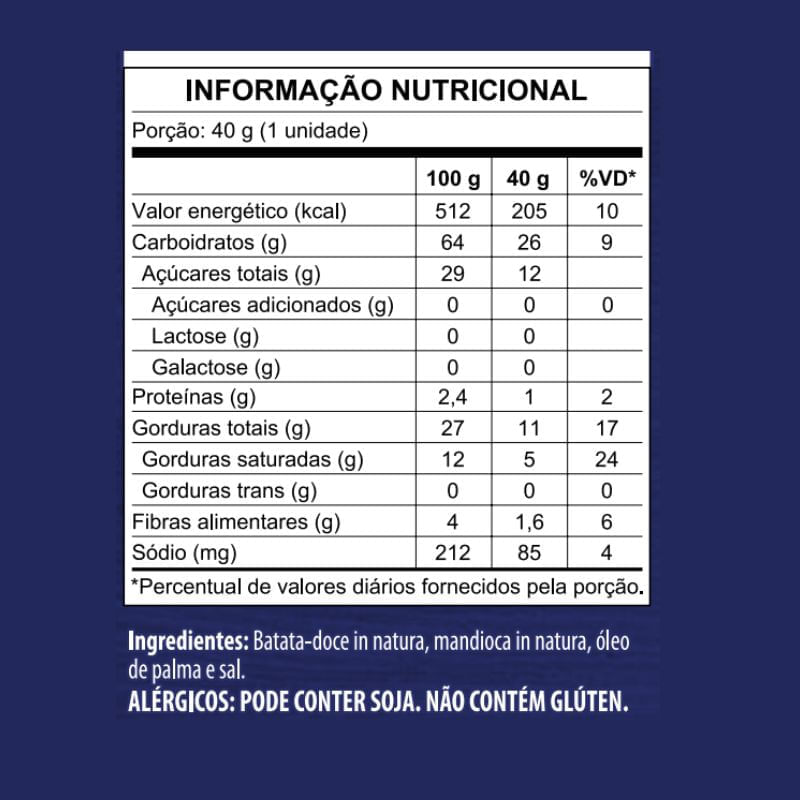 INFORMAÇÃO NUTRICIONAL

Porção: 40 g (1 unidade)

| | 100 g | 40 g | %VD* |
|---|---|---|---|
| Valor energético (kcal) | 512 | 205 | 10 |
| Carboidratos (g) | 64 | 26 | 9 |
| Açúcares totais (g) | 29 | 12 | |
| Açúcares adicionados (g) | 0 | 0 | 0 |
| Lactose (g) | 0 | 0 | |
| Galactose (g) | 0 | 0 | |
| Proteínas (g) | 2,4 | 1 | 2 |
| Gorduras totais (g) | 27 | 11 | 17 |
| Gorduras saturadas (g) | 12 | 5 | 24 |
| Gorduras trans (g) | 0 | 0 | 0 |
| Fibras alimentares (g) | 4 | 1,6 | 6 |
| Sódio (mg) | 212 | 85 | 4 |

*Percentual de valores diários fornecidos pela porção.

Ingredientes: Batata-doce in natura, mandioca in natura, óleo de palma e sal.
ALÉRGICOS: PODE CONTER SOJA. NÃO CONTÉM GLÚTEN.